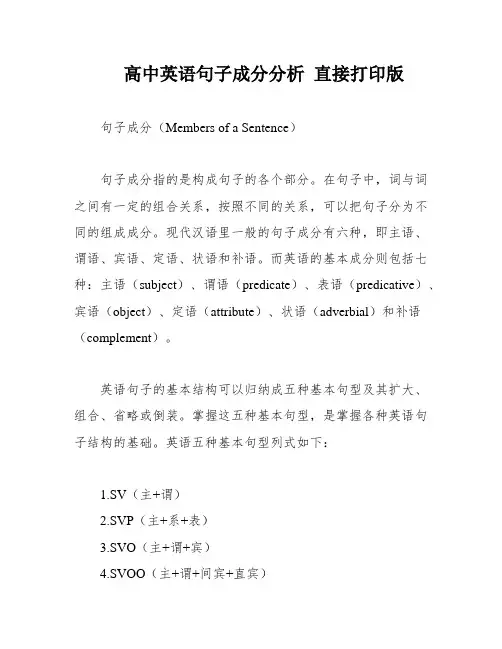 高中英语句子成分分析 直接打印版

句子成分（Members of a Sentence）

句子成分指的是构成句子的各个部分。在句子中，词与词之间有一定的组合关系，按照不同的关系，可以把句子分为不同的组成成分。现代汉语里一般的句子成分有六种，即主语、谓语、宾语、定语、状语和补语。而英语的基本成分则包括七种：主语（subject）、谓语（predicate）、表语（predicative）、宾语（object）、定语（attribute）、状语（adverbial）和补语（complement）。

英语句子的基本结构可以归纳成五种基本句型及其扩大、组合、省略或倒装。掌握这五种基本句型，是掌握各种英语句子结构的基础。英语五种基本句型列式如下：

1.SV（主+谓）
2.SVP（主+系+表）
3.SVO（主+谓+宾）
4.SVOO（主+谓+间宾+直宾）